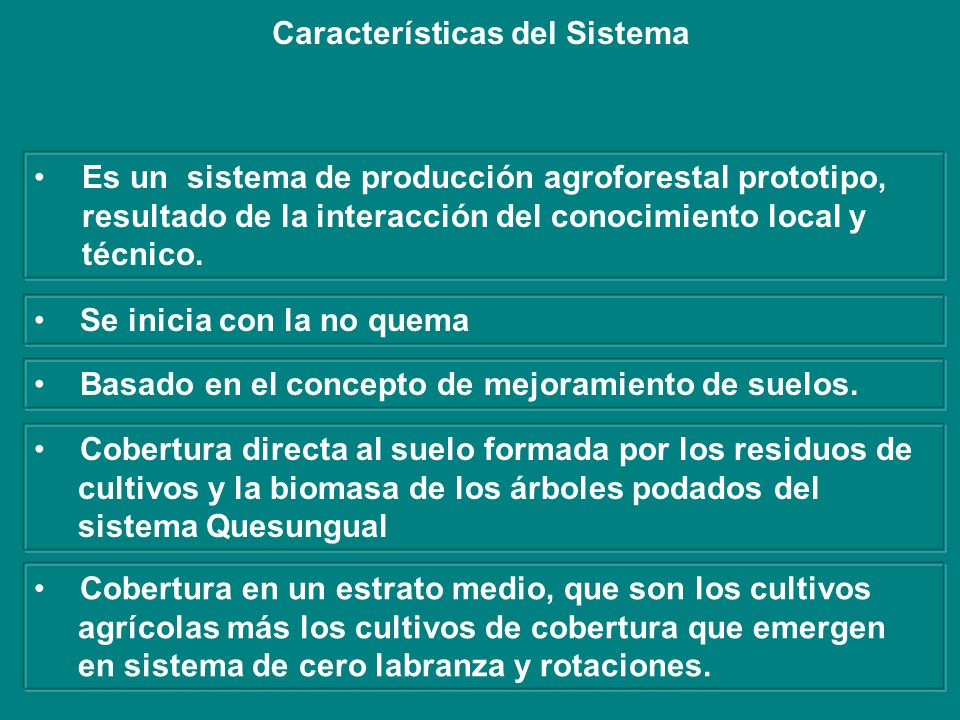 Características del Sistema

• Es un sistema de producción agroforestal prototipo, resultado de la interacción del conocimiento local y técnico.

• Se inicia con la no quema

• Basado en el concepto de mejoramiento de suelos.

• Cobertura directa al suelo formada por los residuos de cultivos y la biomasa de los árboles podados del sistema Quesungual

• Cobertura en un estrato medio, que son los cultivos agrícolas más los cultivos de cobertura que emergen en sistema de cero labranza y rotaciones.